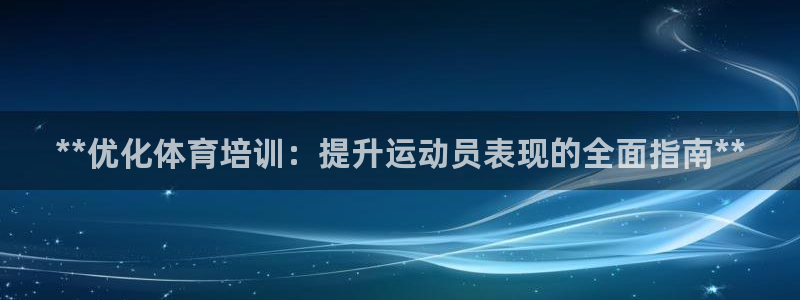 **优化体育培训：提升运动员表现的全面指南**